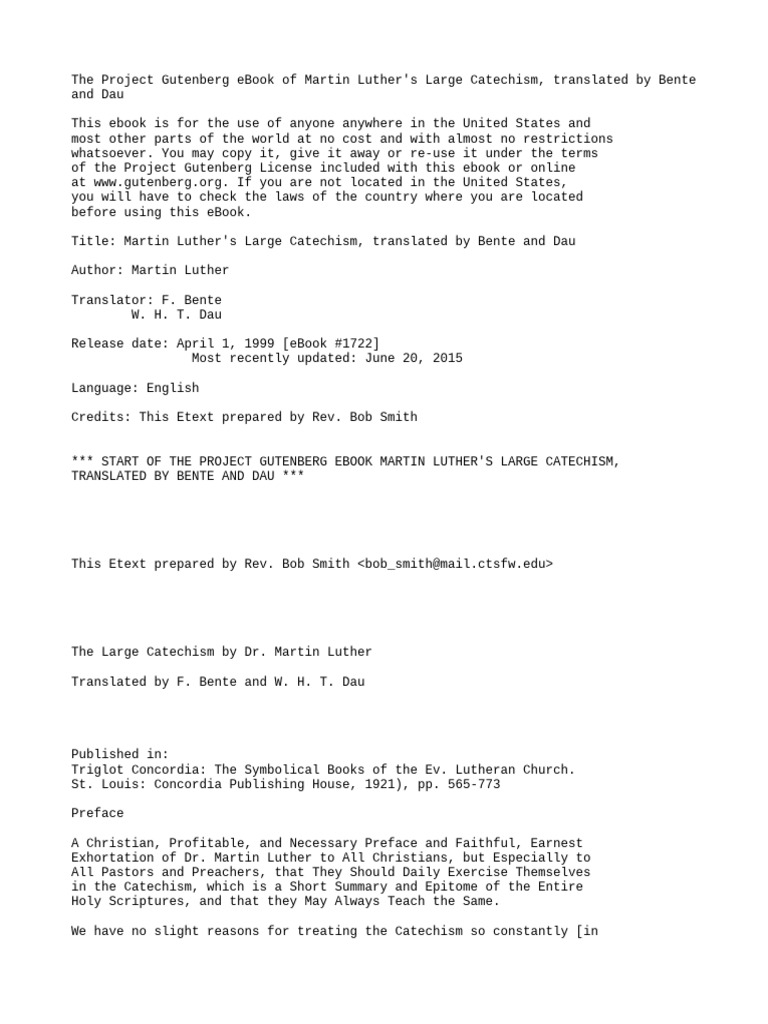 The Project Gutenberg eBook of Martin Luther's Large Catechism, translated by Bente and Dau

This ebook is for the use of anyone anywhere in the United States and most other parts of the world at no cost and with almost no restrictions whatsoever. You may copy it, give it away or re-use it under the terms of the Project Gutenberg License included with this ebook or online at www.gutenberg.org. If you are not located in the United States, you will have to check the laws of the country where you are located before using this eBook.

Title: Martin Luther's Large Catechism, translated by Bente and Dau

Author: Martin Luther

Translator: F. Bente
W. H. T. Dau

Release date: April 1, 1999 [eBook #1722]
Most recently updated: June 20, 2015

Language: English

Credits: This Etext prepared by Rev. Bob Smith

*** START OF THE PROJECT GUTENBERG EBOOK MARTIN LUTHER'S LARGE CATECHISM, TRANSLATED BY BENTE AND DAU ***

This Etext prepared by Rev. Bob Smith <bob_smith@mail.ctsfw.edu>

The Large Catechism by Dr. Martin Luther

Translated by F. Bente and W. H. T. Dau

Published in:
Triglot Concordia: The Symbolical Books of the Ev. Lutheran Church.
St. Louis: Concordia Publishing House, 1921), pp. 565-773

Preface

A Christian, Profitable, and Necessary Preface and Faithful, Earnest Exhortation of Dr. Martin Luther to All Christians, but Especially to All Pastors and Preachers, that They Should Daily Exercise Themselves in the Catechism, which is a Short Summary and Epitome of the Entire Holy Scriptures, and that they May Always Teach the Same.

We have no slight reasons for treating the Catechism so constantly [in